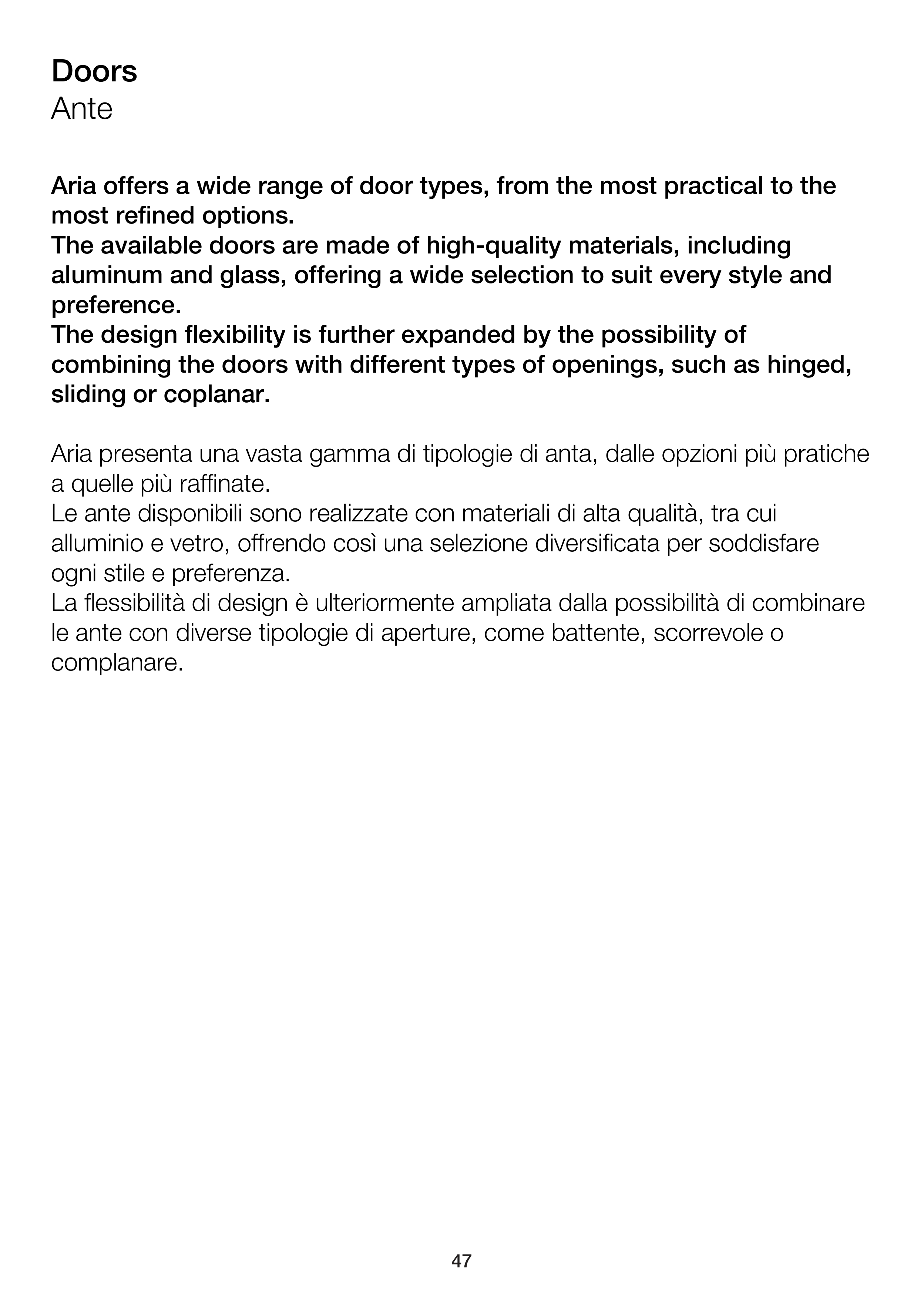 Doors
Ante

Aria offers a wide range of door types, from the most practical to the most refined options.
The available doors are made of high-quality materials, including aluminum and glass, offering a wide selection to suit every style and preference.
The design flexibility is further expanded by the possibility of combining the doors with different types of openings, such as hinged, sliding or coplanar.

Aria presenta una vasta gamma di tipologie di anta, dalle opzioni più pratiche a quelle più raffinate.
Le ante disponibili sono realizzate con materiali di alta qualità, tra cui alluminio e vetro, offrendo così una selezione diversificata per soddisfare ogni stile e preferenza.
La flessibilità di design è ulteriormente ampliata dalla possibilità di combinare le ante con diverse tipologie di aperture, come battente, scorrevole o complanare.

47